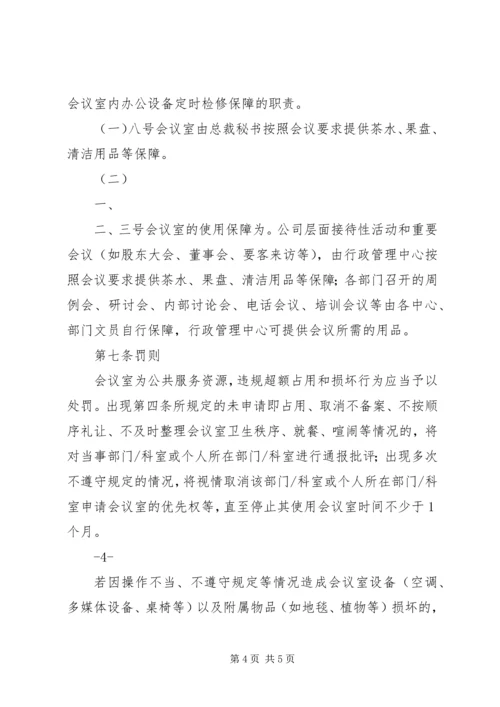 会议室内办公设备定时检修保障的职责。

（一）八号会议室由总裁秘书按照会议要求提供茶水、果盘、清洁用品等保障。

（二）

一、

二、三号会议室的使用保障为。公司层面接待性活动和重要会议（如股东大会、董事会、要客来访等），由行政管理中心按照会议要求提供茶水、果盘、清洁用品等保障；各部门召开的周例会、研讨会、内部讨论会、电话会议、培训会议等由各中心、部门文员自行保障，行政管理中心可提供会议所需的用品。

第七条罚则

会议室为公共服务资源，违规超额占用和损坏行为应当予以处罚。出现第四条所规定的未申请即占用、取消不备案、不按顺序礼让、不及时整理会议室卫生秩序、就餐、喧闹等情况的，将对当事部门/科室或个人所在部门/科室进行通报批评；出现多次不遵守规定的情况，将视情取消该部门/科室或个人所在部门/科室申请会议室的优先权等，直至停止其使用会议室时间不少于1个月。

-4-

若因操作不当、不遵守规定等情况造成会议室设备（空调、多媒体设备、桌椅等）以及附属物品（如地毯、植物等）损坏的，

第4页 共5页